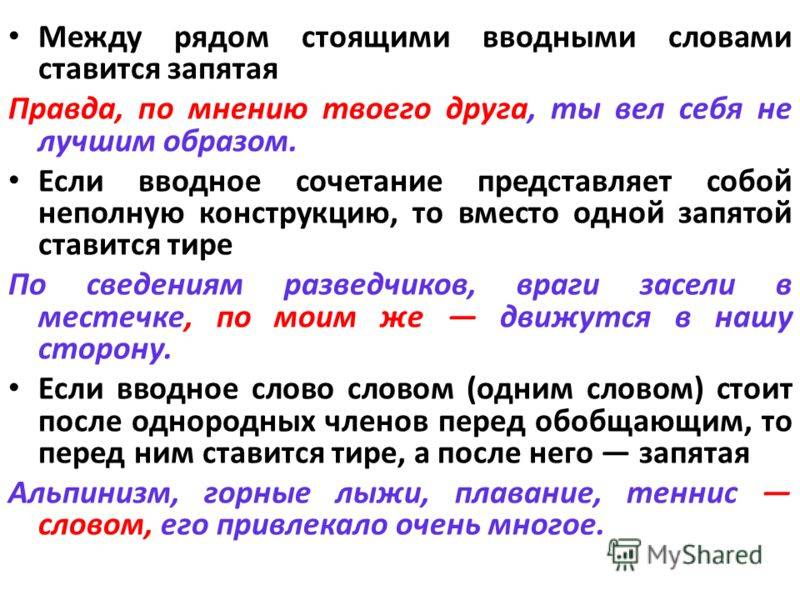 • Между рядом стоящими вводными словами ставится запятая

Правда, по мнению твоего друга, ты вел себя не лучшим образом.

• Если вводное сочетание представляет собой неполную конструкцию, то вместо одной запятой ставится тире

По сведениям разведчиков, враги засели в местечке, по моим же — движутся в нашу сторону.

• Если вводное слово словом (одним словом) стоит после однородных членов перед обобщающим, то перед ним ставится тире, а после него — запятая

Альпинизм, горные лыжи, плавание, теннис — словом, его привлекало очень многое.

MyShared